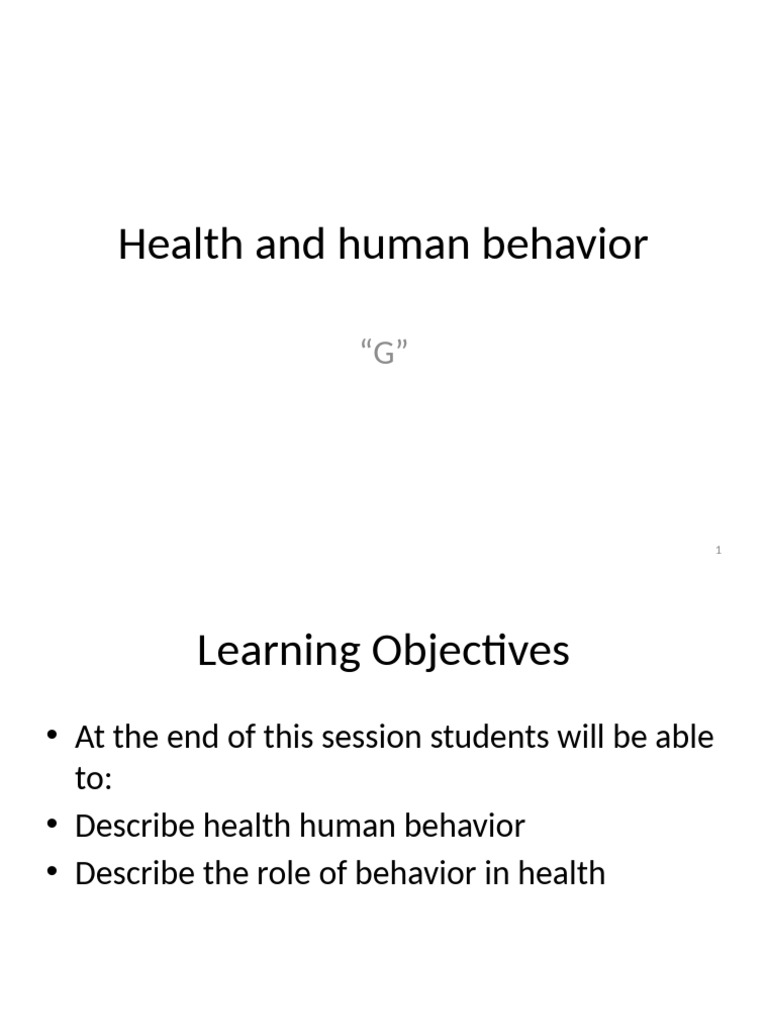 Health and human behavior

“G”

1

Learning Objectives

• At the end of this session students will be able to:
• Describe health human behavior
• Describe the role of behavior in health